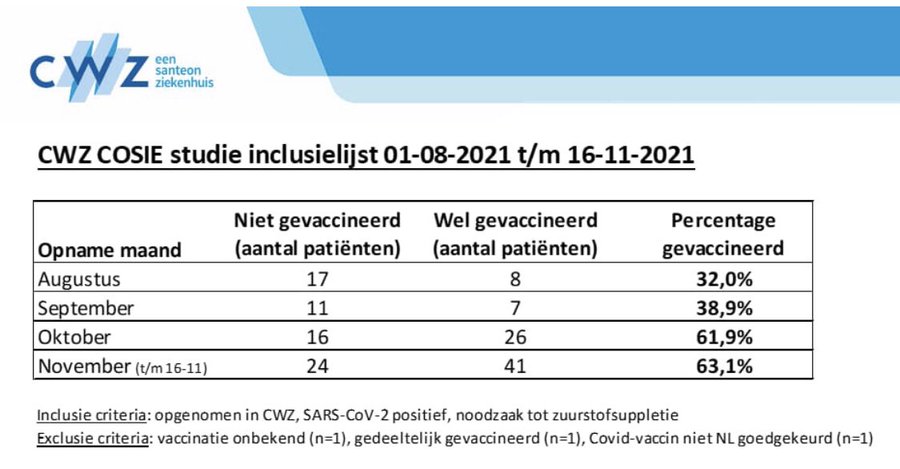 CWZ een santeon ziekenhuis

CWZ COSIE studie inclusielijst 01-08-2021 t/m 16-11-2021

| Opname maand | Niet gevaccineerd (aantal patiënten) | Wel gevaccineerd (aantal patiënten) | Percentage gevaccineerd |
|---|---|---|---|
| Augustus | 17 | 8 | 32,0% |
| September | 11 | 7 | 38,9% |
| Oktober | 16 | 26 | 61,9% |
| November (t/m 16-11) | 24 | 41 | 63,1% |

Inclusie criteria: opgenomen in CWZ, SARS-CoV-2 positief, noodzaak tot zuurstofsuppletie
Exclusie criteria: vaccinatie onbekend (n=1), gedeeltelijk gevaccineerd (n=1), Covid-vaccin niet NL goedgekeurd (n=1)